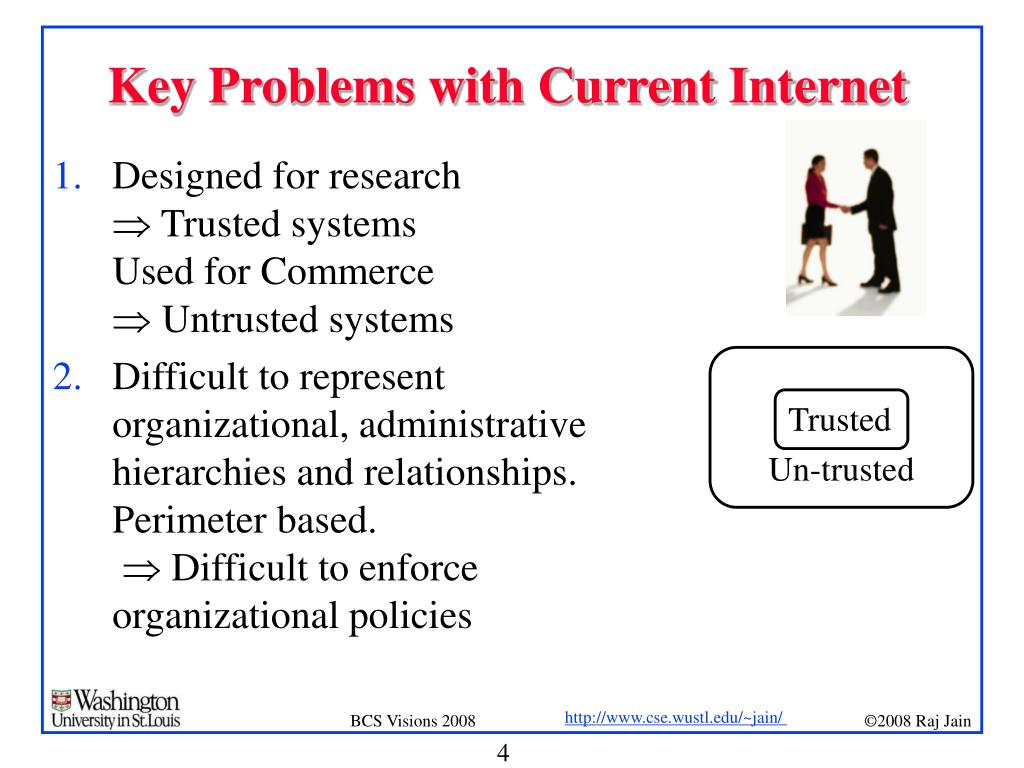 Key Problems with Current Internet

1. Designed for research
$\Rightarrow$ Trusted systems
Used for Commerce
$\Rightarrow$ Untrusted systems

2. Difficult to represent organizational, administrative hierarchies and relationships. Perimeter based.
$\Rightarrow$ Difficult to enforce organizational policies

Trusted
Un-trusted

Washington University in St.Louis
BCS Visions 2008
http://www.cse.wustl.edu/~jain/
©2008 Raj Jain

4